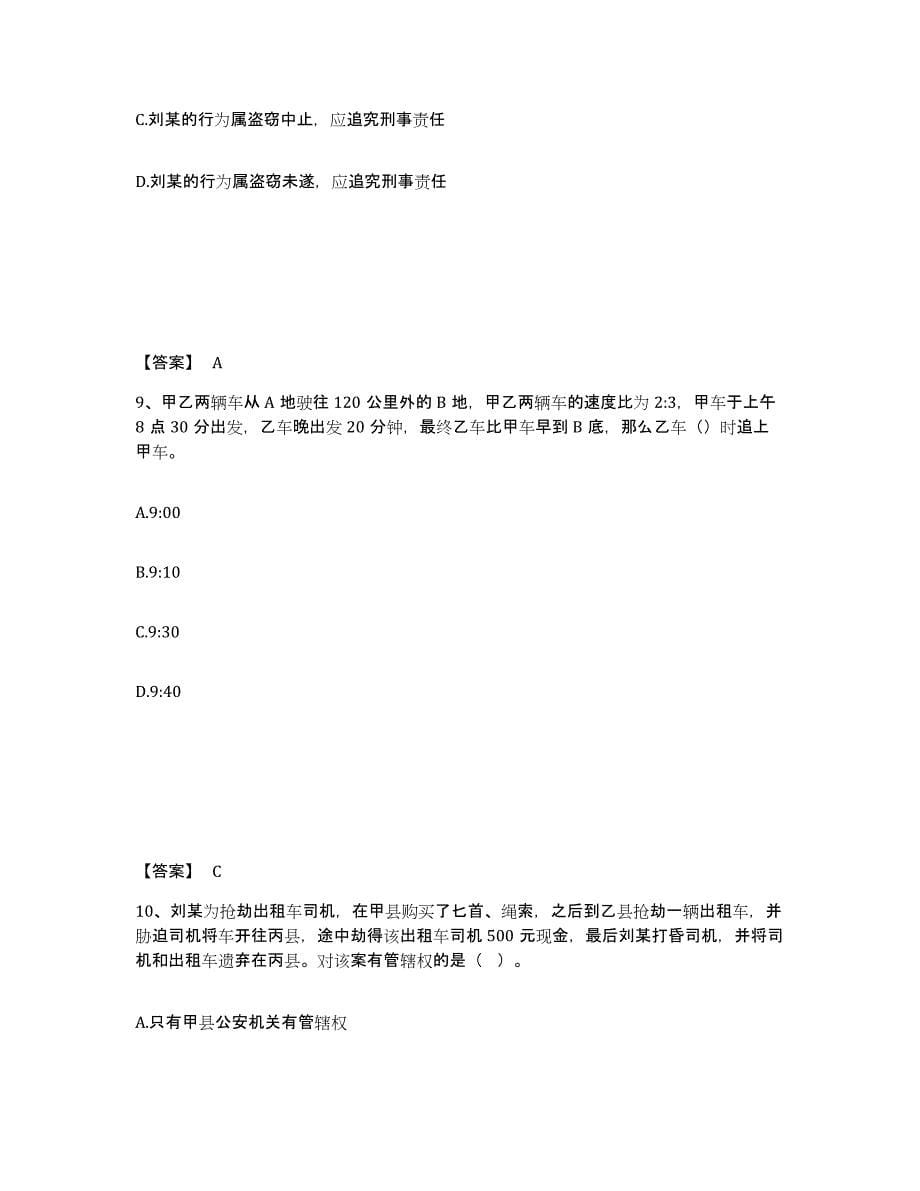 C.刘某的行为属盗窃中止，应追究刑事责任

D.刘某的行为属盗窃未遂，应追究刑事责任

【答案】 A

9、甲乙两辆车从 A 地驶往 120 公里外的 B 地，甲乙两辆车的速度比为 2:3，甲车于上午 8 点 30 分出发，乙车晚出发 20 分钟，最终乙车比甲车早到 B 底，那么乙车（）时追上甲车。

A.9:00

B.9:10

C.9:30

D.9:40

【答案】 C

10、刘某为抢劫出租车司机，在甲县购买了匕首、绳索，之后到乙县抢劫一辆出租车，并胁迫司机将车开往丙县，途中劫得该出租车司机 500 元现金，最后刘某打昏司机，并将司机和出租车遗弃在丙县。对该案有管辖权的是（ ）。

A.只有甲县公安机关有管辖权